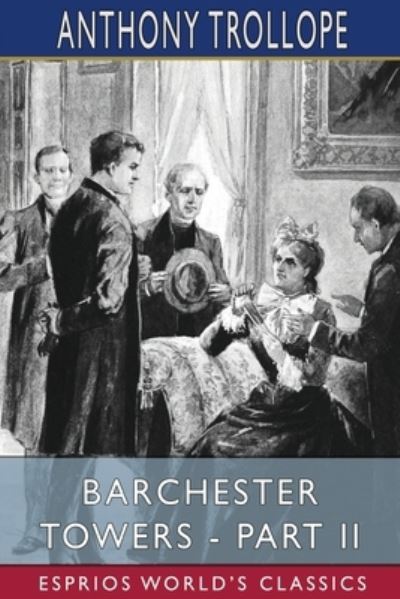 ANTHONY TROLLOPE

BARCHESTER TOWERS - PART II

ESPRIOS WORLD'S CLASSICS